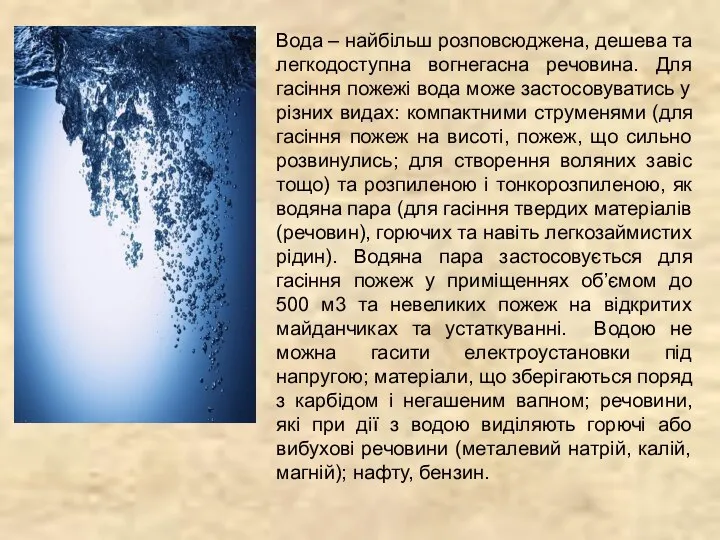 Вода – найбільш розповсюджена, дешева та легкодоступна вогнегасна речовина. Для гасіння пожежі вода може застосовуватись у різних видах: компактними струменями (для гасіння пожеж на висоті, пожеж, що сильно розвинулись; для створення воляних завіс тощо) та розпиленою і тонкорозпиленою, як водяна пара (для гасіння твердих матеріалів (речовин), горючих та навіть легкозаймистих рідин). Водяна пара застосовується для гасіння пожеж у приміщеннях об'ємом до 500 м3 та невеликих пожеж на відкритих майданчиках та устаткуванні. Водою не можна гасити електроустановки під напругою; матеріали, що зберігаються поряд з карбідом і негашеним вапном; речовини, які при дії з водою виділяють горючі або вибухові речовини (металевий натрій, калій, магній); нафту, бензин.